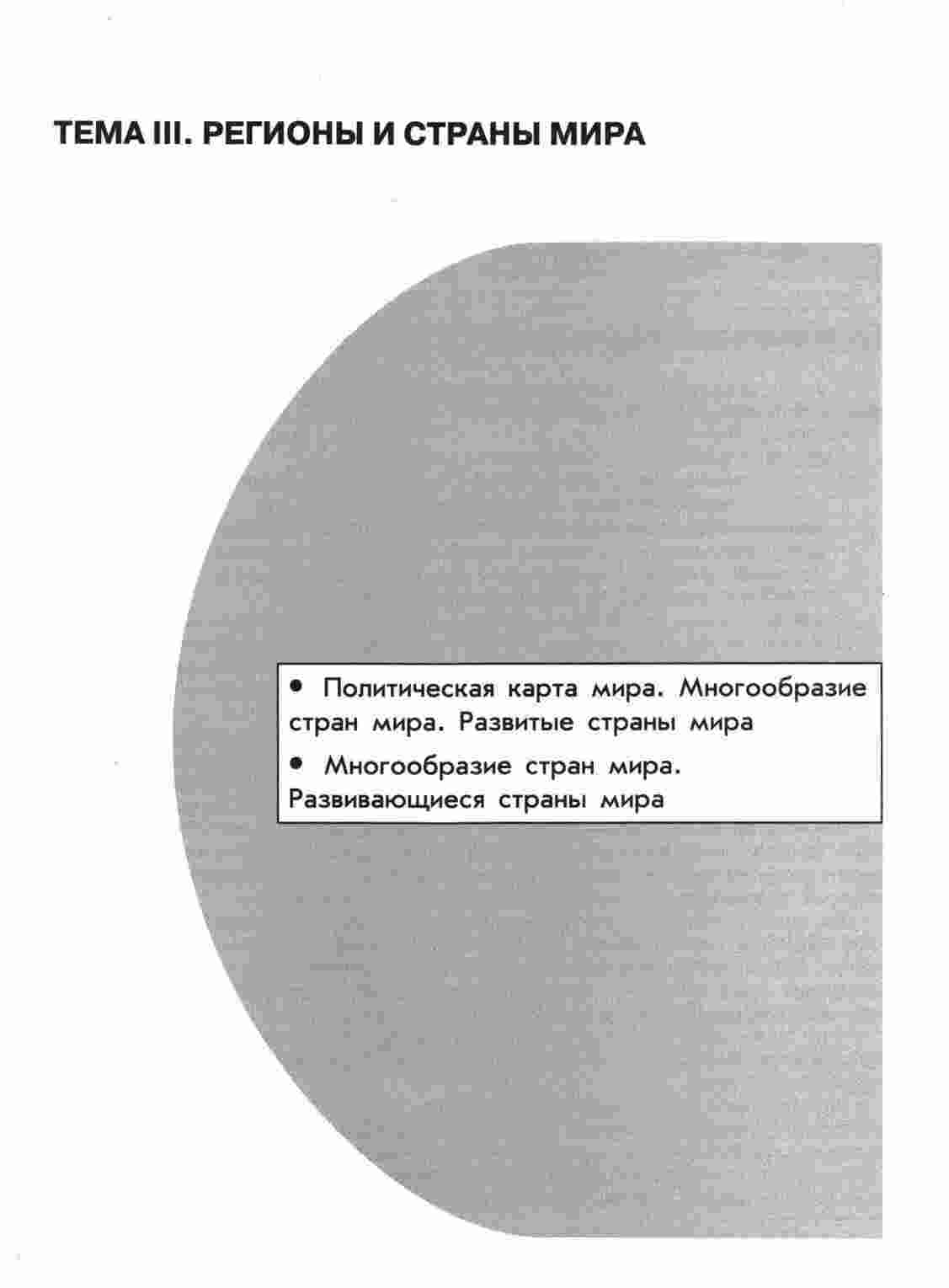 ТЕМА III. РЕГИОНЫ И СТРАНЫ МИРА

• Политическая карта мира. Многообразие стран мира. Развитые страны мира

• Многообразие стран мира. Развивающиеся страны мира